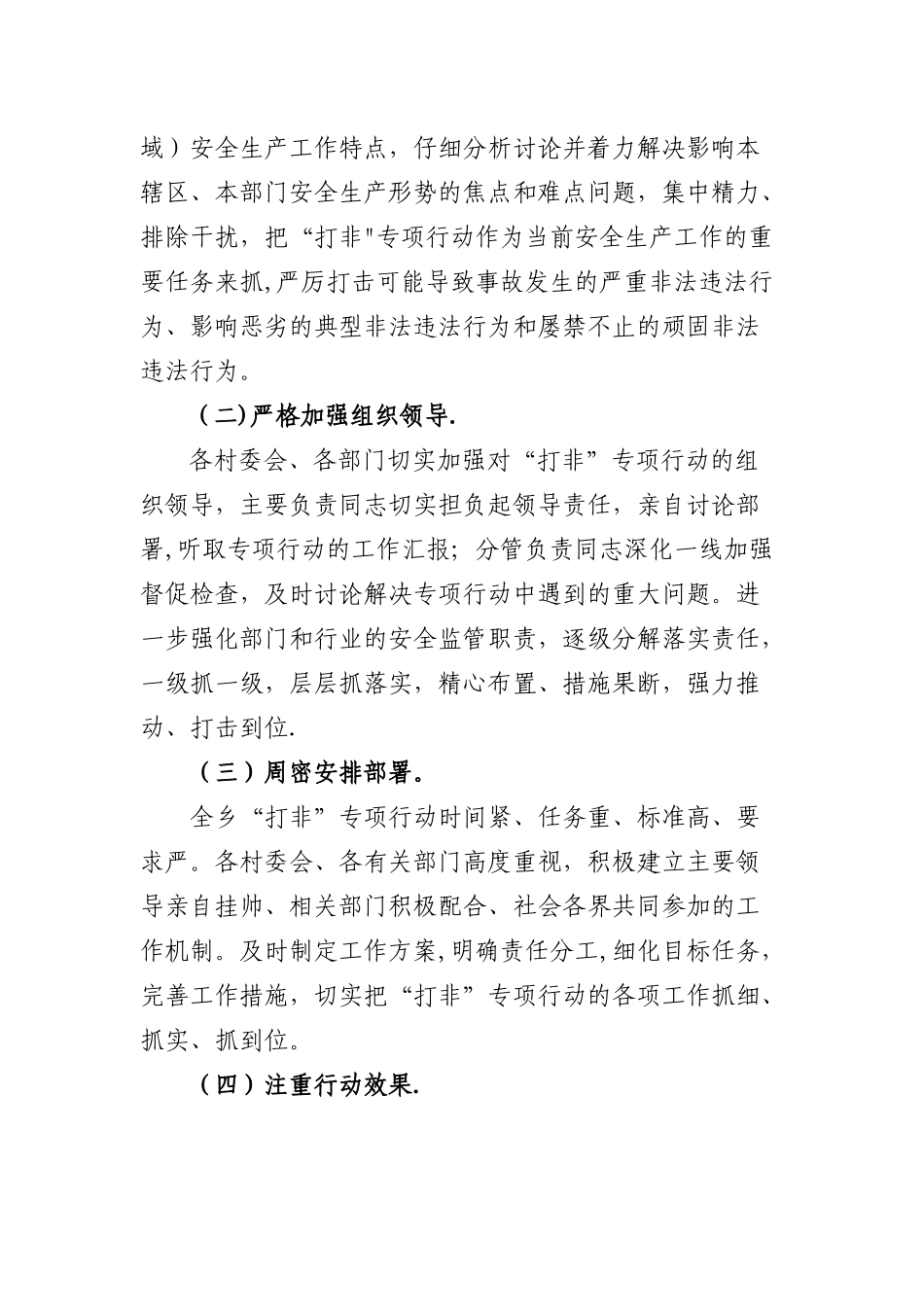 域）安全生产工作特点，仔细分析讨论并着力解决影响本辖区、本部门安全生产形势的焦点和难点问题，集中精力、排除干扰，把“打非"专项行动作为当前安全生产工作的重要任务来抓,严厉打击可能导致事故发生的严重非法违法行为、影响恶劣的典型非法违法行为和屡禁不止的顽固非法违法行为。

（二)严格加强组织领导.

各村委会、各部门切实加强对“打非”专项行动的组织领导，主要负责同志切实担负起领导责任，亲自讨论部署,听取专项行动的工作汇报；分管负责同志深化一线加强督促检查，及时讨论解决专项行动中遇到的重大问题。进一步强化部门和行业的安全监管职责，逐级分解落实责任，一级抓一级，层层抓落实，精心布置、措施果断，强力推动、打击到位.

（三）周密安排部署。

全乡“打非”专项行动时间紧、任务重、标准高、要求严。各村委会、各有关部门高度重视，积极建立主要领导亲自挂帅、相关部门积极配合、社会各界共同参加的工作机制。及时制定工作方案,明确责任分工,细化目标任务,完善工作措施，切实把“打非”专项行动的各项工作抓细、抓实、抓到位。

（四）注重行动效果.